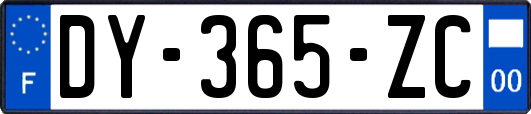 F
DY-365-ZC
00